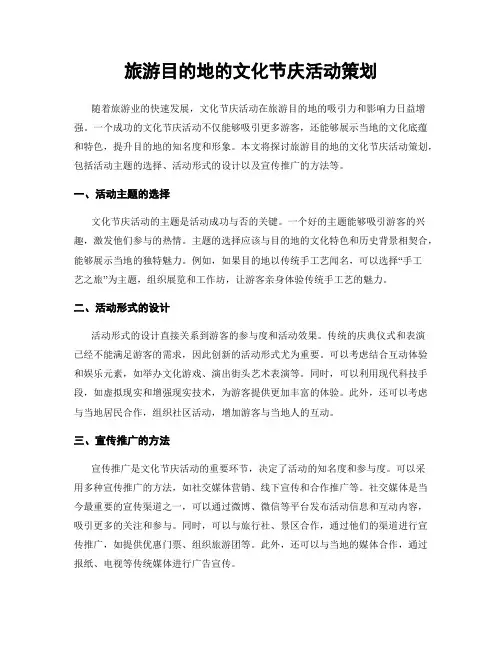 旅游目的地的文化节庆活动策划

随着旅游业的快速发展，文化节庆活动在旅游目的地的吸引力和影响力日益增强。一个成功的文化节庆活动不仅能够吸引更多游客，还能够展示当地的文化底蕴和特色，提升目的地的知名度和形象。本文将探讨旅游目的地的文化节庆活动策划，包括活动主题的选择、活动形式的设计以及宣传推广的方法等。

一、活动主题的选择

文化节庆活动的主题是活动成功与否的关键。一个好的主题能够吸引游客的兴趣，激发他们参与的热情。主题的选择应该与目的地的文化特色和历史背景相契合，能够展示当地的独特魅力。例如，如果目的地以传统手工艺闻名，可以选择“手工艺之旅”为主题，组织展览和工作坊，让游客亲身体验传统手工艺的魅力。

二、活动形式的设计

活动形式的设计直接关系到游客的参与度和活动效果。传统的庆典仪式和表演已经不能满足游客的需求，因此创新的活动形式尤为重要。可以考虑结合互动体验和娱乐元素，如举办文化游戏、演出街头艺术表演等。同时，可以利用现代科技手段，如虚拟现实和增强现实技术，为游客提供更加丰富的体验。此外，还可以考虑与当地居民合作，组织社区活动，增加游客与当地人的互动。

三、宣传推广的方法

宣传推广是文化节庆活动的重要环节，决定了活动的知名度和参与度。可以采用多种宣传推广的方法，如社交媒体营销、线下宣传和合作推广等。社交媒体是当今最重要的宣传渠道之一，可以通过微博、微信等平台发布活动信息和互动内容，吸引更多的关注和参与。同时，可以与旅行社、景区合作，通过他们的渠道进行宣传推广，如提供优惠门票、组织旅游团等。此外，还可以与当地的媒体合作，通过报纸、电视等传统媒体进行广告宣传。